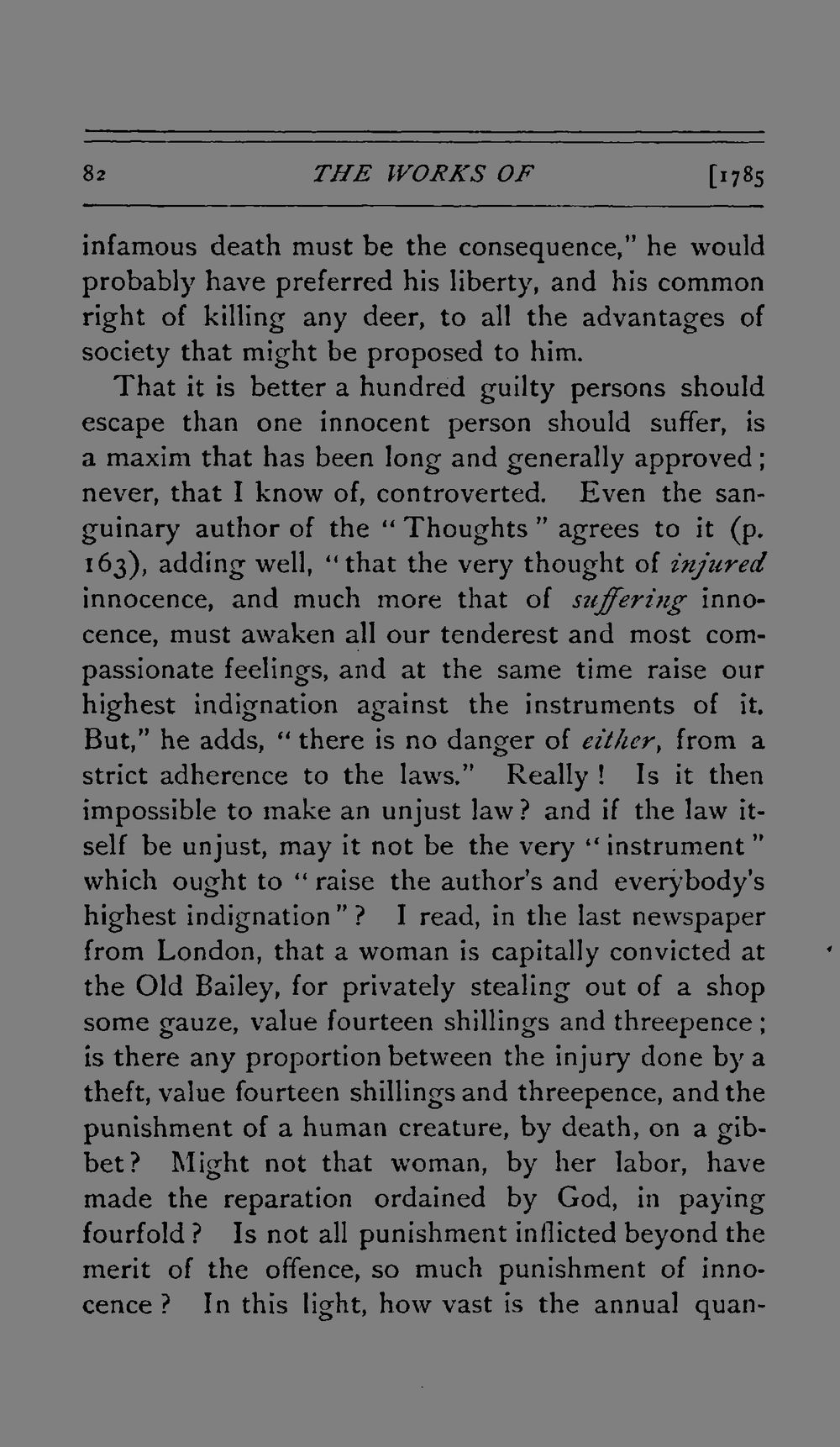 82 THE WORKS OF [1785

infamous death must be the consequence," he would probably have preferred his liberty, and his common right of killing any deer, to all the advantages of society that might be proposed to him.

That it is better a hundred guilty persons should escape than one innocent person should suffer, is a maxim that has been long and generally approved; never, that I know of, controverted. Even the sanguinary author of the "Thoughts" agrees to it (p. 163), adding well, "that the very thought of injured innocence, and much more that of suffering innocence, must awaken all our tenderest and most compassionate feelings, and at the same time raise our highest indignation against the instruments of it. But," he adds, "there is no danger of either, from a strict adherence to the laws." Really! Is it then impossible to make an unjust law? and if the law itself be unjust, may it not be the very "instrument" which ought to "raise the author's and everybody's highest indignation"? I read, in the last newspaper from London, that a woman is capitally convicted at the Old Bailey, for privately stealing out of a shop some gauze, value fourteen shillings and threepence; is there any proportion between the injury done by a theft, value fourteen shillings and threepence, and the punishment of a human creature, by death, on a gibbet? Might not that woman, by her labor, have made the reparation ordained by God, in paying fourfold? Is not all punishment inflicted beyond the merit of the offence, so much punishment of innocence? In this light, how vast is the annual quan-